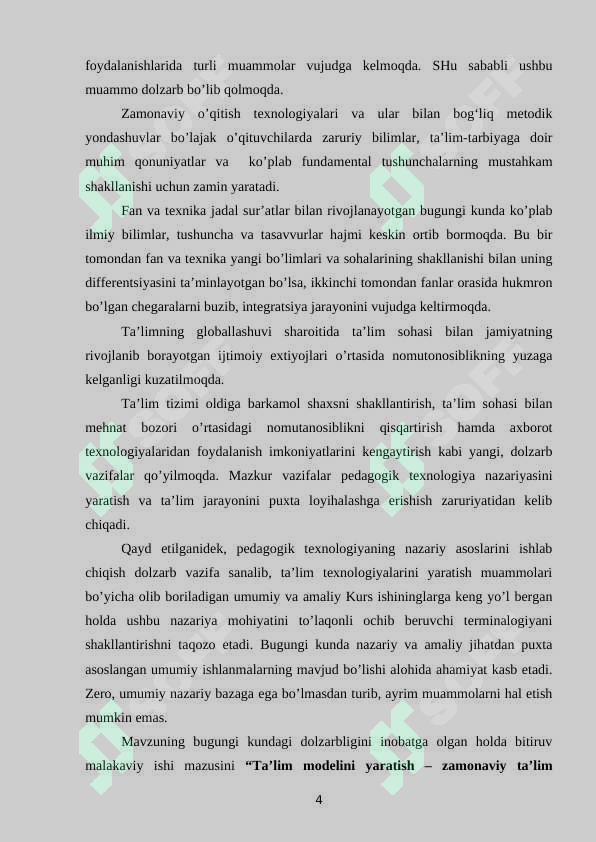 foydalanishlarida turli muammolar vujudga kelmoqda. SHu sababli ushbu muammo dolzarb bo’lib qolmoqda.

Zamonaviy o’qitish texnologiyalari va ular bilan bog‘liq metodik yondashuvlar bo’lajak o’qituvchilarda zaruriy bilimlar, ta’lim-tarbiyaga doir muhim qonuniyatlar va ko’plab fundamental tushunchalarning mustahkam shakllanishi uchun zamin yaratadi.

Fan va texnika jadal sur’atlar bilan rivojlanayotgan bugungi kunda ko’plab ilmiy bilimlar, tushuncha va tasavvurlar hajmi keskin ortib bormoqda. Bu bir tomondan fan va texnika yangi bo’limlari va sohalarining shakllanishi bilan uning differentsiyasini ta’minlayotgan bo’lsa, ikkinchi tomondan fanlar orasida hukmron bo’lgan chegaralarni buzib, integratsiya jarayonini vujudga keltirmoqda.

Ta’limning globallashuvi sharoitida ta’lim sohasi bilan jamiyatning rivojlanib borayotgan ijtimoiy extiyojlari o’rtasida nomutonosiblikning yuzaga kelganligi kuzatilmoqda.

Ta’lim tizimi oldiga barkamol shaxsni shakllantirish, ta’lim sohasi bilan mehnat bozori o’rtasidagi nomutanosiblikni qisqartirish hamda axborot texnologiyalaridan foydalanish imkoniyatlarini kengaytirish kabi yangi, dolzarb vazifalar qo’yilmoqda. Mazkur vazifalar pedagogik texnologiya nazariyasini yaratish va ta’lim jarayonini puxta loyihalashga erishish zaruriyatidan kelib chiqadi.

Qayd etilganidek, pedagogik texnologiyaning nazariy asoslarini ishlab chiqish dolzarb vazifa sanalib, ta’lim texnologiyalarini yaratish muammolari bo’yicha olib boriladigan umumiy va amaliy Kurs ishininglarga keng yo’l bergan holda ushbu nazariya mohiyatini to’laqonli ochib beruvchi terminalogiyani shakllantirishni taqozo etadi. Bugungi kunda nazariy va amaliy jihatdan puxta asoslangan umumiy ishlanmalarning mavjud bo’lishi alohida ahamiyat kasb etadi. Zero, umumiy nazariy bazaga ega bo’lmasdan turib, ayrim muammolarni hal etish mumkin emas.

Mavzuning bugungi kundagi dolzarbligini inobatga olgan holda bitiruv malakaviy ishi mazusini **“Ta’lim modelini yaratish – zamonaviy ta’lim**

4